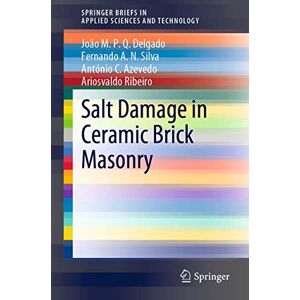 SPRINGER BRIEFS IN
APPLIED SCIENCES AND TECHNOLOGY

João M. P. Q. Delgado
Fernando A. N. Silva
António C. Azevedo
Ariosvaldo Ribeiro

Salt Damage in Ceramic Brick Masonry

Springer